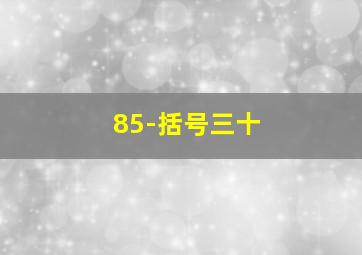 85-括号三十